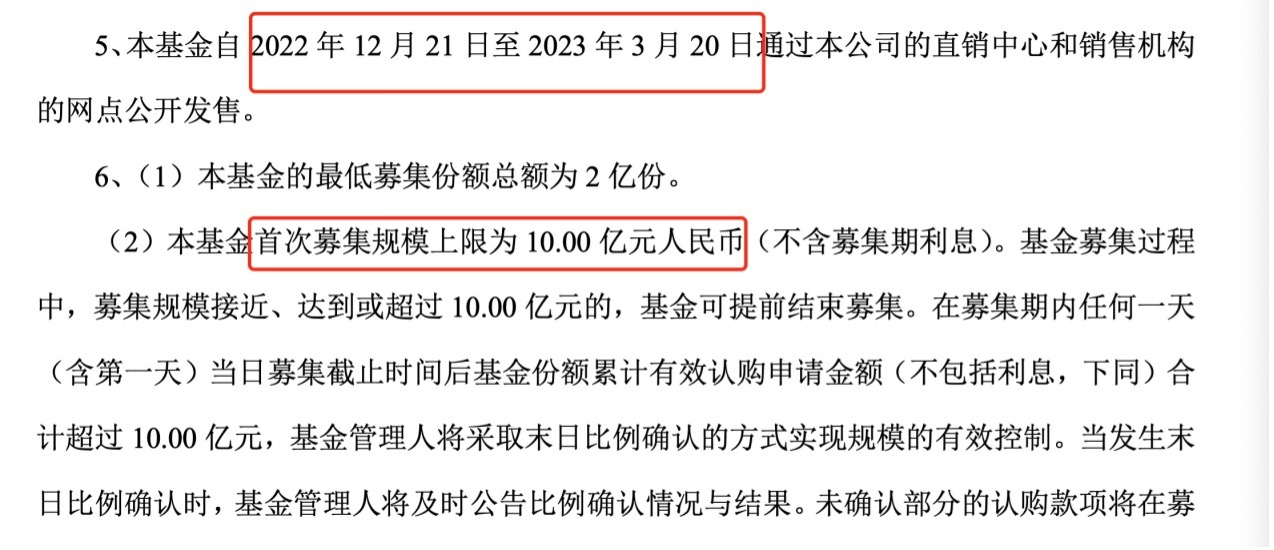 5、本基金自 2022 年 12 月 21 日至 2023 年 3 月 20 日通过本公司的直销中心和销售机构的网点公开发售。

6、（1）本基金的最低募集份额总额为 2 亿份。

（2）本基金首次募集规模上限为 10.00 亿元人民币（不含募集期利息）。基金募集过程中，募集规模接近、达到或超过 10.00 亿元的，基金可提前结束募集。在募集期内任何一天（含第一天）当日募集截止时间后基金份额累计有效认购申请金额（不包括利息，下同）合计超过 10.00 亿元，基金管理人将采取末日比例确认的方式实现规模的有效控制。当发生末日比例确认时，基金管理人将及时公告比例确认情况与结果。未确认部分的认购款项将在募